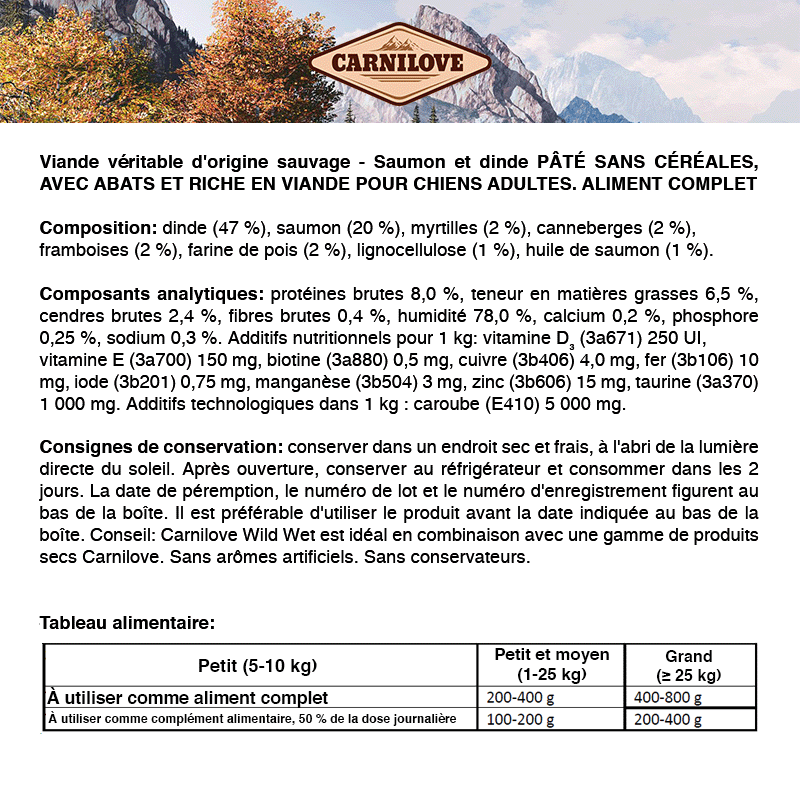 CARNILOVE

Viande véritable d'origine sauvage - Saumon et dinde PÂTÉ SANS CÉRÉALES, AVEC ABATS ET RICHE EN VIANDE POUR CHIENS ADULTES. ALIMENT COMPLET

Composition: dinde (47 %), saumon (20 %), myrtilles (2 %), canneberges (2 %), framboises (2 %), farine de pois (2 %), lignocellulose (1 %), huile de saumon (1 %).

Composants analytiques: protéines brutes 8,0 %, teneur en matières grasses 6,5 %, cendres brutes 2,4 %, fibres brutes 0,4 %, humidité 78,0 %, calcium 0,2 %, phosphore 0,25 %, sodium 0,3 %. Additifs nutritionnels pour 1 kg: vitamine $D_3$ (3a671) 250 UI, vitamine E (3a700) 150 mg, biotine (3a880) 0,5 mg, cuivre (3b406) 4,0 mg, fer (3b106) 10 mg, iode (3b201) 0,75 mg, manganèse (3b504) 3 mg, zinc (3b606) 15 mg, taurine (3a370) 1 000 mg. Additifs technologiques dans 1 kg : caroube (E410) 5 000 mg.

Consignes de conservation: conserver dans un endroit sec et frais, à l'abri de la lumière directe du soleil. Après ouverture, conserver au réfrigérateur et consommer dans les 2 jours. La date de péremption, le numéro de lot et le numéro d'enregistrement figurent au bas de la boîte. Il est préférable d'utiliser le produit avant la date indiquée au bas de la boîte. Conseil: Carnilove Wild Wet est idéal en combinaison avec une gamme de produits secs Carnilove. Sans arômes artificiels. Sans conservateurs.

Tableau alimentaire:

| Petit (5-10 kg) | Petit et moyen (1-25 kg) | Grand (≥ 25 kg) |
|---|---|---|
| À utiliser comme aliment complet | 200-400 g | 400-800 g |
| À utiliser comme complément alimentaire, 50 % de la dose journalière | 100-200 g | 200-400 g |